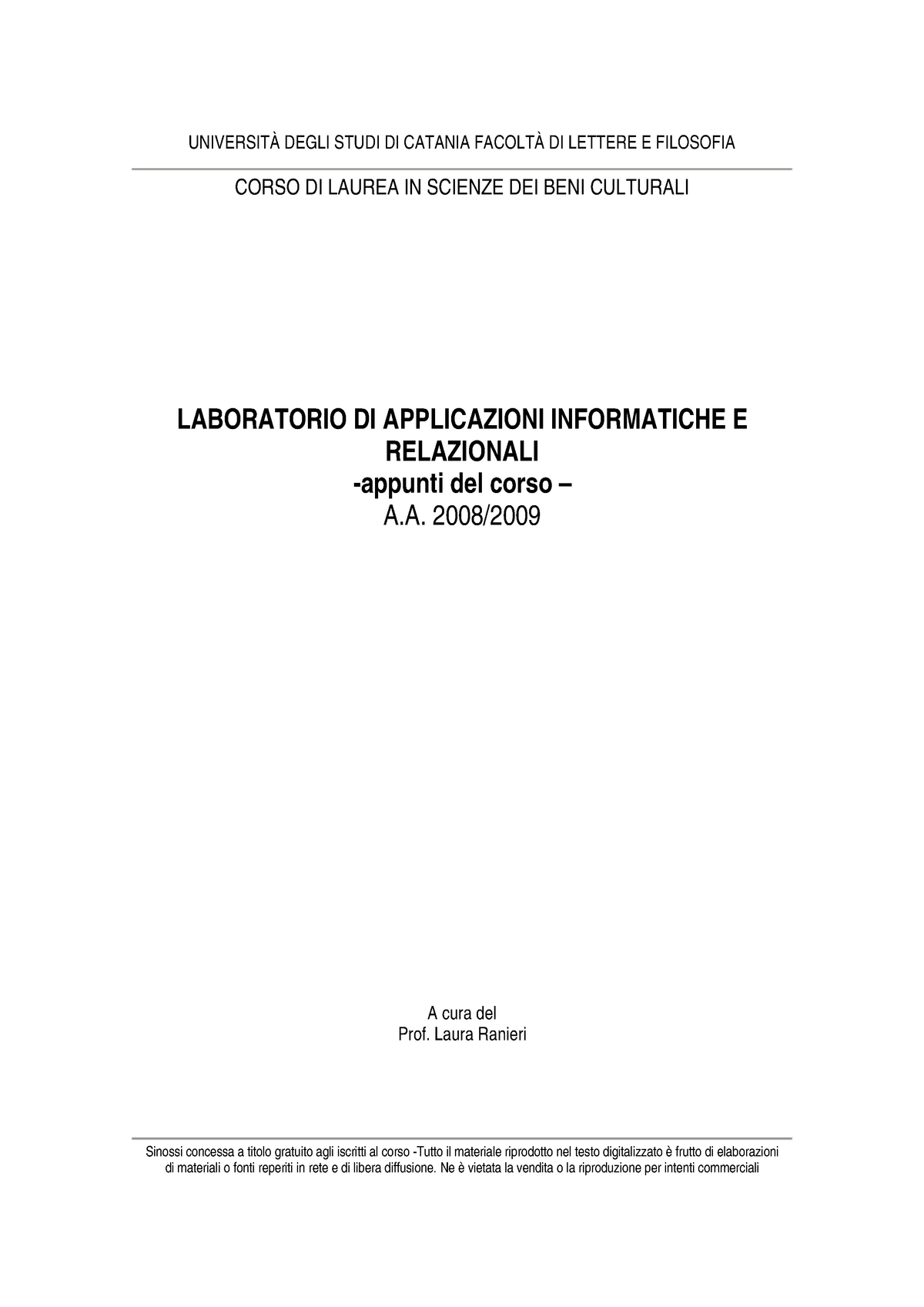 UNIVERSITÀ DEGLI STUDI DI CATANIA FACOLTÀ DI LETTERE E FILOSOFIA

CORSO DI LAUREA IN SCIENZE DEI BENI CULTURALI

LABORATORIO DI APPLICAZIONI INFORMATICHE E RELAZIONALI
-appunti del corso –
A.A. 2008/2009

A cura del
Prof. Laura Ranieri

Sinossi concessa a titolo gratuito agli iscritti al corso -Tutto il materiale riprodotto nel testo digitalizzato è frutto di elaborazioni di materiali o fonti reperiti in rete e di libera diffusione. Ne è vietata la vendita o la riproduzione per intenti commerciali